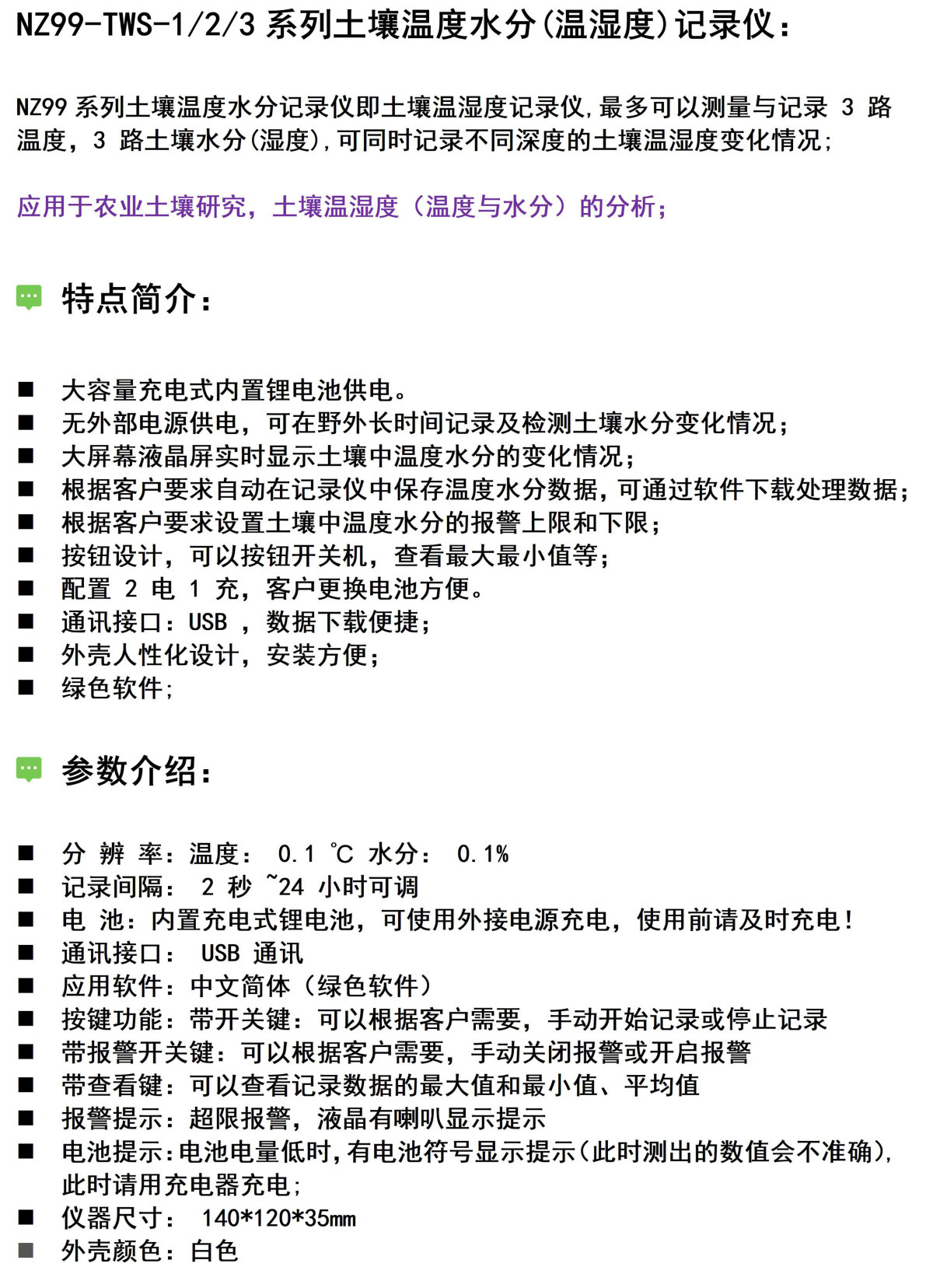 NZ99-TWS-1/2/3 系列土壤温度水分(温湿度)记录仪：

NZ99 系列土壤温度水分记录仪即土壤温湿度记录仪,最多可以测量与记录 3 路温度，3 路土壤水分(湿度),可同时记录不同深度的土壤温湿度变化情况;

应用于农业土壤研究，土壤温湿度（温度与水分）的分析;

特点简介：

■ 大容量充电式内置锂电池供电。
■ 无外部电源供电，可在野外长时间记录及检测土壤水分变化情况；
■ 大屏幕液晶屏实时显示土壤中温度水分的变化情况；
■ 根据客户要求自动在记录仪中保存温度水分数据，可通过软件下载处理数据；
■ 根据客户要求设置土壤中温度水分的报警上限和下限；
■ 按钮设计，可以按钮开关机，查看最大最小值等；
■ 配置 2 电 1 充，客户更换电池方便。
■ 通讯接口：USB ，数据下载便捷；
■ 外壳人性化设计，安装方便；
■ 绿色软件;

参数介绍：

■ 分 辨 率：温度： 0.1 ℃ 水分： 0.1%
■ 记录间隔： 2 秒 ~24 小时可调
■ 电 池：内置充电式锂电池，可使用外接电源充电，使用前请及时充电！
■ 通讯接口： USB 通讯
■ 应用软件：中文简体（绿色软件）
■ 按键功能：带开关键：可以根据客户需要，手动开始记录或停止记录
■ 带报警开关键：可以根据客户需要，手动关闭报警或开启报警
■ 带查看键：可以查看记录数据的最大值和最小值、平均值
■ 报警提示：超限报警，液晶有喇叭显示提示
■ 电池提示:电池电量低时,有电池符号显示提示(此时测出的数值会不准确),此时请用充电器充电;
■ 仪器尺寸： 140*120*35mm
■ 外壳颜色：白色